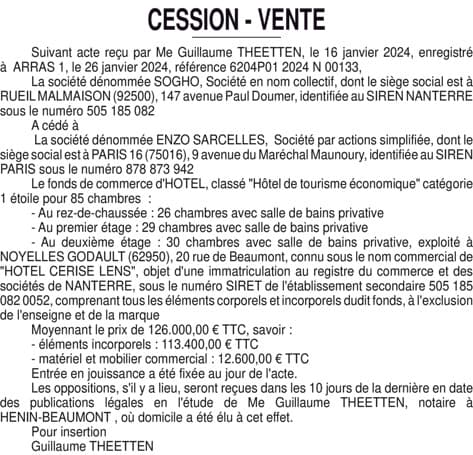 CESSION - VENTE

Suivant acte reçu par Me Guillaume THEETTEN, le 16 janvier 2024, enregistré à ARRAS 1, le 26 janvier 2024, référence 6204P01 2024 N 00133,

La société dénommée SOGHO, Société en nom collectif, dont le siège social est à RUEIL MALMAISON (92500), 147 avenue Paul Doumer, identifiée au SIREN NANTERRE sous le numéro 505 185 082

A cédé à

La société dénommée ENZO SARCELLES, Société par actions simplifiée, dont le siège social est à PARIS 16 (75016), 9 avenue du Maréchal Maunoury, identifiée au SIREN PARIS sous le numéro 878 873 942

Le fonds de commerce d'HOTEL, classé "Hôtel de tourisme économique" catégorie 1 étoile pour 85 chambres :

- Au rez-de-chaussée : 26 chambres avec salle de bains privative

- Au premier étage : 29 chambres avec salle de bains privative

- Au deuxième étage : 30 chambres avec salle de bains privative, exploité à NOYELLES GODAULT (62950), 20 rue de Beaumont, connu sous le nom commercial de "HOTEL CERISE LENS", objet d'une immatriculation au registre du commerce et des sociétés de NANTERRE, sous le numéro SIRET de l'établissement secondaire 505 185 082 0052, comprenant tous les éléments corporels et incorporels dudit fonds, à l'exclusion de l'enseigne et de la marque

Moyennant le prix de 126.000,00 € TTC, savoir :

- éléments incorporels : 113.400,00 € TTC

- matériel et mobilier commercial : 12.600,00 € TTC

Entrée en jouissance a été fixée au jour de l'acte.

Les oppositions, s'il y a lieu, seront reçues dans les 10 jours de la dernière en date des publications légales en l'étude de Me Guillaume THEETTEN, notaire à HENIN-BEAUMONT , où domicile a été élu à cet effet.

Pour insertion

Guillaume THEETTEN